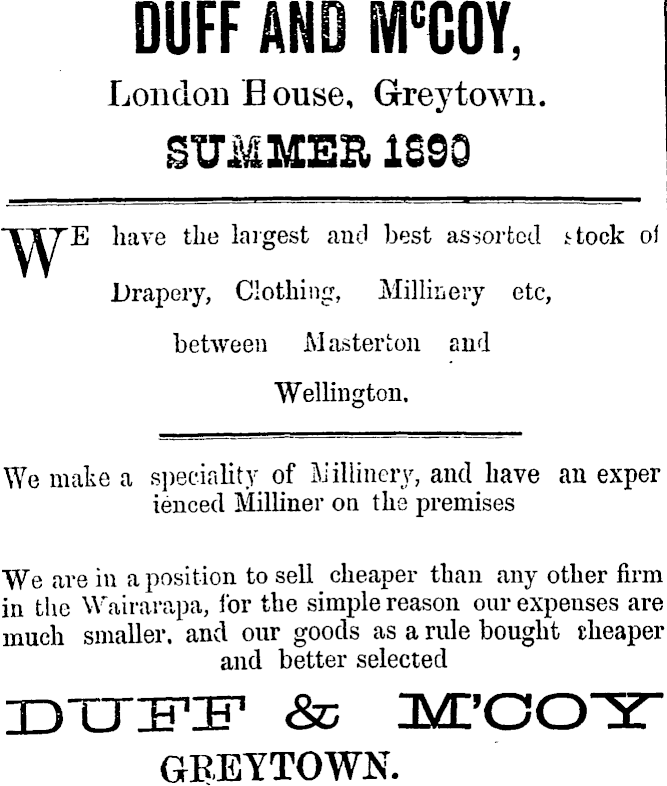 DUFF AND McCOY,

London House, Greytown.

SUMMER 1890

WE have the largest and best assorted stock of Drapery, Clothing, Millinery etc, between Masterton and Wellington.

We make a speciality of Millinery, and have an experienced Milliner on the premises

We are in a position to sell cheaper than any other firm in the Wairarapa, for the simple reason our expenses are much smaller, and our goods as a rule bought cheaper and better selected

DUFF & M'COY

GREYTOWN.